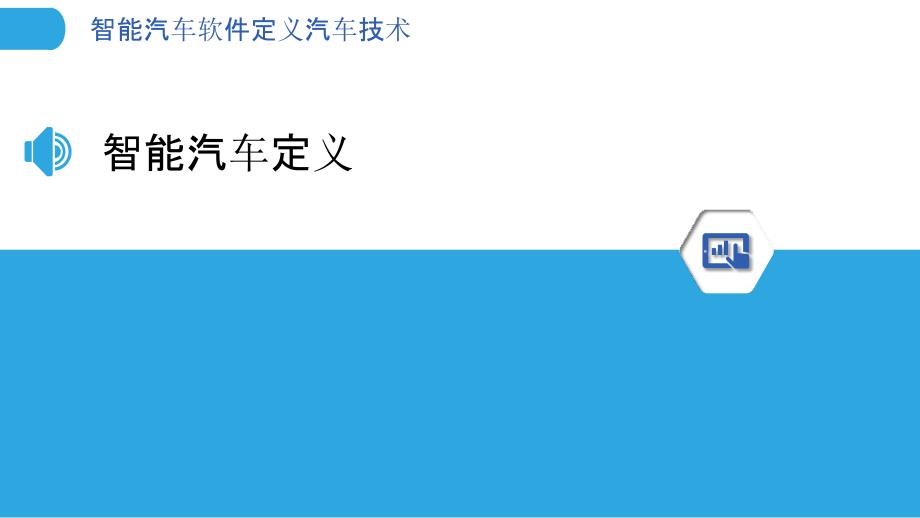 智能汽车软件定义汽车技术

智能汽车定义